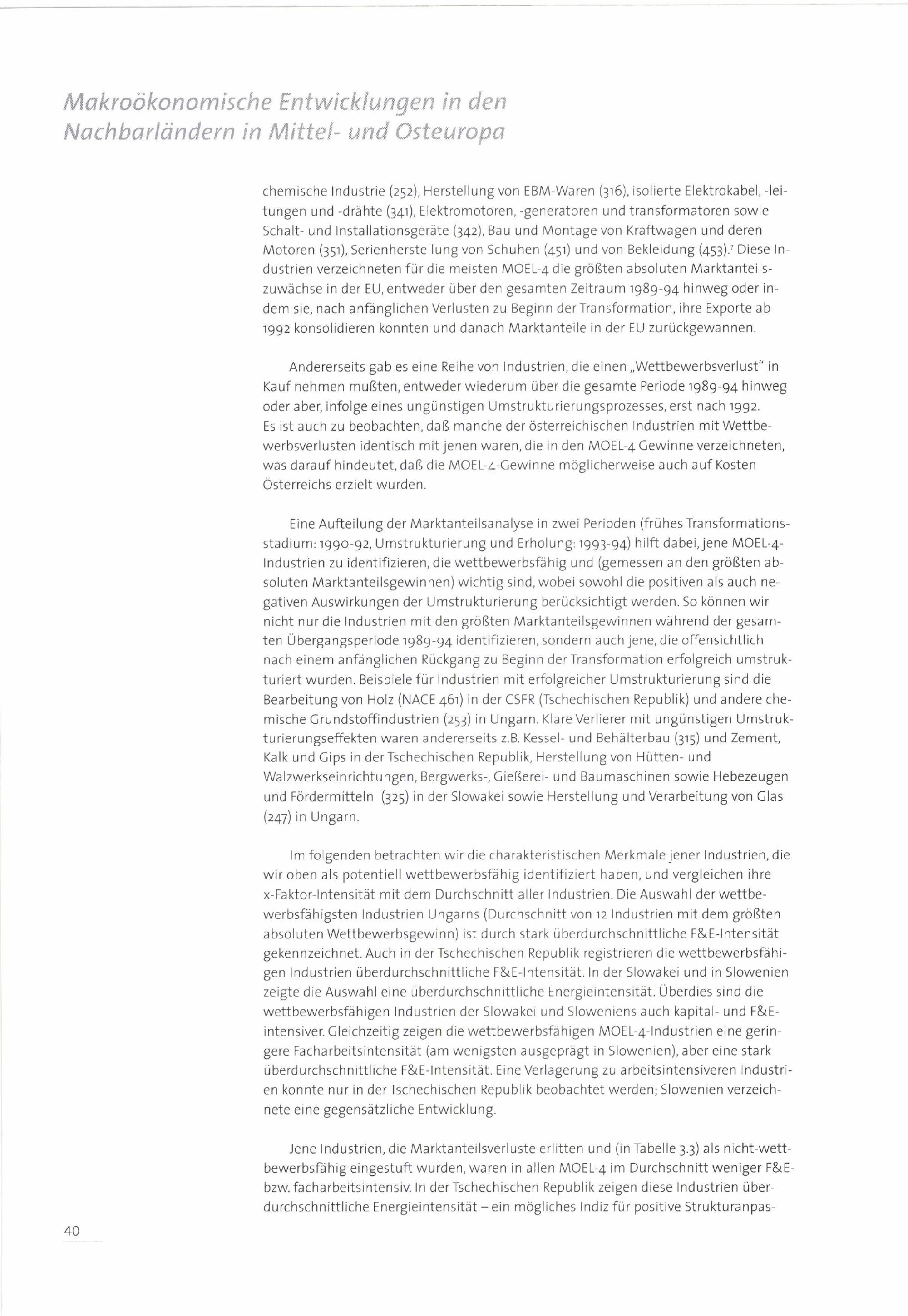 Makroökonomische Entwicklungen in den Nachbarländern in Mittel- und Osteuropa

chemische Industrie (252), Herstellung von EBM-Waren (316), isolierte Elektrokabel, -leitungen und -drähte (341), Elektromotoren, -generatoren und transformatoren sowie Schalt- und Installationsgeräte (342), Bau und Montage von Kraftwagen und deren Motoren (351), Serienherstellung von Schuhen (451) und von Bekleidung (453).$^7$ Diese Industrien verzeichneten für die meisten MOEL-4 die größten absoluten Marktanteilszuwächse in der EU, entweder über den gesamten Zeitraum 1989-94 hinweg oder indem sie, nach anfänglichen Verlusten zu Beginn der Transformation, ihre Exporte ab 1992 konsolidieren konnten und danach Marktanteile in der EU zurückgewannen.

Andererseits gab es eine Reihe von Industrien, die einen „Wettbewerbsverlust" in Kauf nehmen mußten, entweder wiederum über die gesamte Periode 1989-94 hinweg oder aber, infolge eines ungünstigen Umstrukturierungsprozesses, erst nach 1992. Es ist auch zu beobachten, daß manche der österreichischen Industrien mit Wettbewerbsverlusten identisch mit jenen waren, die in den MOEL-4 Gewinne verzeichneten, was darauf hindeutet, daß die MOEL-4-Gewinne möglicherweise auch auf Kosten Österreichs erzielt wurden.

Eine Aufteilung der Marktanteilsanalyse in zwei Perioden (frühes Transformationsstadium: 1990-92, Umstrukturierung und Erholung: 1993-94) hilft dabei, jene MOEL-4-Industrien zu identifizieren, die wettbewerbsfähig und (gemessen an den größten absoluten Marktanteilsgewinnen) wichtig sind, wobei sowohl die positiven als auch negativen Auswirkungen der Umstrukturierung berücksichtigt werden. So können wir nicht nur die Industrien mit den größten Marktanteilsgewinnen während der gesamten Übergangsperiode 1989-94 identifizieren, sondern auch jene, die offensichtlich nach einem anfänglichen Rückgang zu Beginn der Transformation erfolgreich umstrukturiert wurden. Beispiele für Industrien mit erfolgreicher Umstrukturierung sind die Bearbeitung von Holz (NACE 461) in der CSFR (Tschechischen Republik) und andere chemische Grundstoffindustrien (253) in Ungarn. Klare Verlierer mit ungünstigen Umstrukturierungseffekten waren andererseits z.B. Kessel- und Behälterbau (315) und Zement, Kalk und Gips in der Tschechischen Republik, Herstellung von Hütten- und Walzwerkseinrichtungen, Bergwerks-, Gießerei- und Baumaschinen sowie Hebezeugen und Fördermitteln (325) in der Slowakei sowie Herstellung und Verarbeitung von Glas (247) in Ungarn.

Im folgenden betrachten wir die charakteristischen Merkmale jener Industrien, die wir oben als potentiell wettbewerbsfähig identifiziert haben, und vergleichen ihre x-Faktor-Intensität mit dem Durchschnitt aller Industrien. Die Auswahl der wettbewerbsfähigsten Industrien Ungarns (Durchschnitt von 12 Industrien mit dem größten absoluten Wettbewerbsgewinn) ist durch stark überdurchschnittliche F&E-Intensität gekennzeichnet. Auch in der Tschechischen Republik registrieren die wettbewerbsfähigen Industrien überdurchschnittliche F&E-Intensität. In der Slowakei und in Slowenien zeigte die Auswahl eine überdurchschnittliche Energieintensität. Überdies sind die wettbewerbsfähigen Industrien der Slowakei und Sloweniens auch kapital- und F&E-intensiver. Gleichzeitig zeigen die wettbewerbsfähigen MOEL-4-Industrien eine geringere Facharbeitsintensität (am wenigsten ausgeprägt in Slowenien), aber eine stark überdurchschnittliche F&E-Intensität. Eine Verlagerung zu arbeitsintensiveren Industrien konnte nur in der Tschechischen Republik beobachtet werden; Slowenien verzeichnete eine gegensätzliche Entwicklung.

Jene Industrien, die Marktanteilsverluste erlitten und (in Tabelle 3.3) als nicht-wettbewerbsfähig eingestuft wurden, waren in allen MOEL-4 im Durchschnitt weniger F&E- bzw. facharbeitsintensiv. In der Tschechischen Republik zeigen diese Industrien überdurchschnittliche Energieintensität – ein mögliches Indiz für positive Strukturanpas-

40